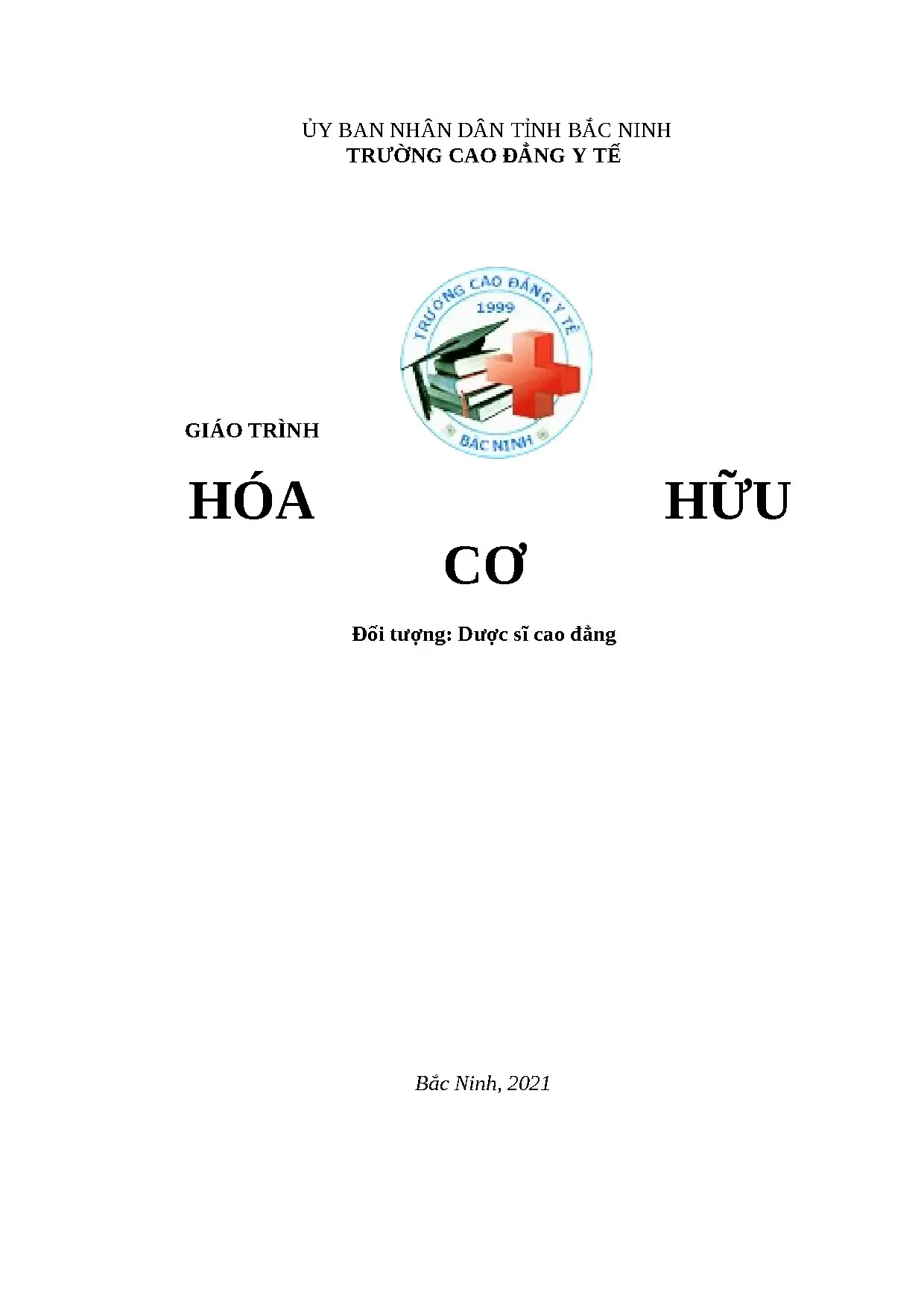 ỦY BAN NHÂN DÂN TỈNH BẮC NINH
TRƯỜNG CAO ĐẲNG Y TẾ

TRƯỜNG CAO ĐẲNG Y TẾ
1999
BẮC NINH

GIÁO TRÌNH

HÓA HỮU
CƠ

Đối tượng: Dược sĩ cao đẳng

Bắc Ninh, 2021